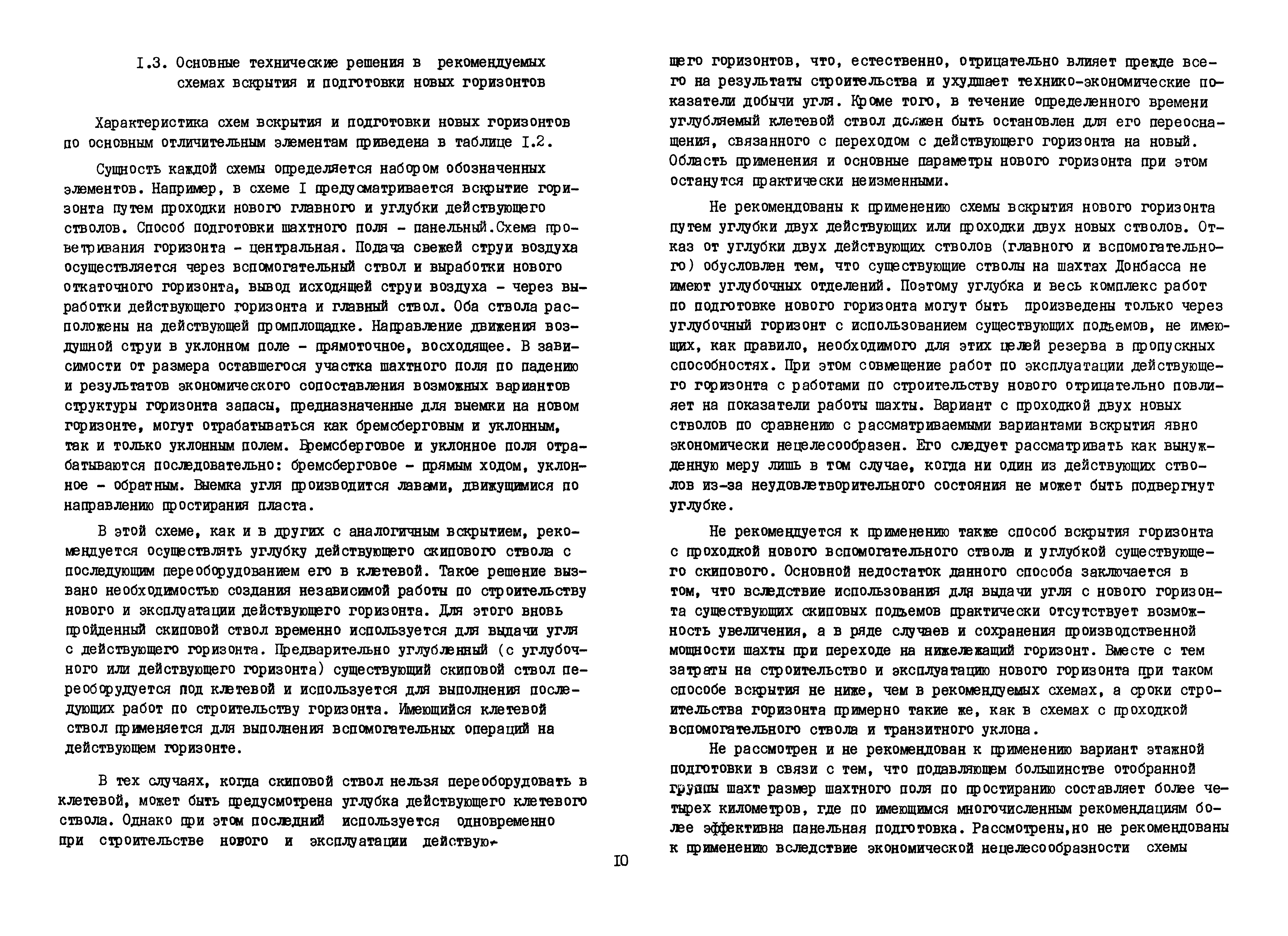 I.3. Основные технические решения в рекомендуемых схемах вскрытия и подготовки новых горизонтов

Характеристика схем вскрытия и подготовки новых горизонтов по основным отличительным элементам приведена в таблице I.2.

Сущность каждой схемы определяется набором обозначенных элементов. Например, в схеме I предусматривается вскрытие горизонта путем проходки нового главного и углубки действующего стволов. Способ подготовки шахтного поля - панельный.Схема проветривания горизонта - центральная. Подача свежей струи воздуха осуществляется через вспомогательный ствол и выработки нового откаточного горизонта, вывод исходящей струи воздуха - через выработки действующего горизонта и главный ствол. Оба ствола расположены на действующей промплощадке. Направление движения воздушной струи в уклонном поле - прямоточное, восходящее. В зависимости от размера оставшегося участка шахтного поля по падению и результатов экономического сопоставления возможных вариантов структуры горизонта запасы, предназначенные для выемки на новом горизонте, могут отрабатываться как бремсберговым и уклонным, так и только уклонным полем. Бремсберговое и уклонное поля отрабатываются последовательно: бремсберговое - прямым ходом, уклонное - обратным. Выемка угля производится лавами, движущимися по направлению простирания пласта.

В этой схеме, как и в других с аналогичным вскрытием, рекомендуется осуществлять углубку действующего скипового ствола с последующим переоборудованием его в клетевой. Такое решение вызвано необходимостью создания независимой работы по строительству нового и эксплуатации действующего горизонта. Для этого вновь пройденный скиповой ствол временно используется для выдачи угля с действующего горизонта. Предварительно углубленный (с углубочного или действующего горизонта) существующий скиповой ствол переоборудуется под клетевой и используется для выполнения последующих работ по строительству горизонта. Имеющийся клетевой ствол применяется для выполнения вспомогательных операций на действующем горизонте.

В тех случаях, когда скиповой ствол нельзя переоборудовать в клетевой, может быть предусмотрена углубка действующего клетевого ствола. Однако при этом последний используется одновременно при строительстве нового и эксплуатации действующего горизонтов, что, естественно, отрицательно влияет прежде всего на результаты строительства и ухудшает технико-экономические показатели добычи угля. Кроме того, в течение определенного времени углубляемый клетевой ствол должен быть остановлен для его переоснащения, связанного с переходом с действующего горизонта на новый. Область применения и основные параметры нового горизонта при этом останутся практически неизменными.

Не рекомендованы к применению схемы вскрытия нового горизонта путем углубки двух действующих или проходки двух новых стволов. Отказ от углубки двух действующих стволов (главного и вспомогательного) обусловлен тем, что существующие стволы на шахтах Донбасса не имеют углубочных отделений. Поэтому углубка и весь комплекс работ по подготовке нового горизонта могут быть произведены только через углубочный горизонт с использованием существующих подъемов, не имеющих, как правило, необходимого для этих целей резерва в пропускных способностях. При этом совмещение работ по эксплуатации действующего горизонта с работами по строительству нового отрицательно повлияет на показатели работы шахты. Вариант с проходкой двух новых стволов по сравнению с рассматриваемыми вариантами вскрытия явно экономически нецелесообразен. Его следует рассматривать как вынужденную меру лишь в том случае, когда ни один из действующих стволов из-за неудовлетворительного состояния не может быть подвергнут углубке.

Не рекомендуется к применению также способ вскрытия горизонта с проходкой нового вспомогательного ствола и углубкой существующего скипового. Основной недостаток данного способа заключается в том, что вследствие использования для выдачи угля с нового горизонта существующих скиповых подъемов практически отсутствует возможность увеличения, а в ряде случаев и сохранения производственной мощности шахты при переходе на нижележащий горизонт. Вместе с тем затраты на строительство и эксплуатацию нового горизонта при таком способе вскрытия не ниже, чем в рекомендуемых схемах, а сроки строительства горизонта примерно такие же, как в схемах с проходкой вспомогательного ствола и транзитного уклона.

Не рассмотрен и не рекомендован к применению вариант этажной подготовки в связи с тем, что подавляющем большинстве отобранной группы шахт размер шахтного поля по простиранию составляет более четырех километров, где по имеющимся многочисленным рекомендациям более эффективна панельная подготовка. Рассмотрены,но не рекомендованы к применению вследствие экономической нецелесообразности схемы

IO